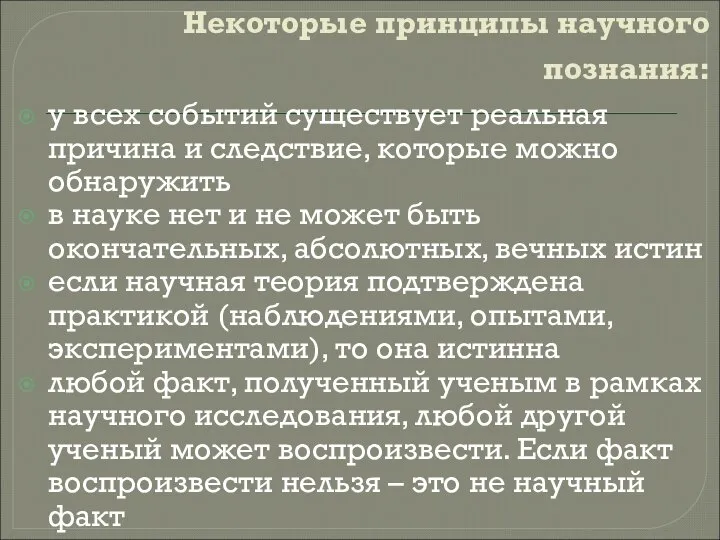 Некоторые принципы научного познания:

у всех событий существует реальная причина и следствие, которые можно обнаружить

в науке нет и не может быть окончательных, абсолютных, вечных истин

если научная теория подтверждена практикой (наблюдениями, опытами, экспериментами), то она истинна

любой факт, полученный ученым в рамках научного исследования, любой другой ученый может воспроизвести. Если факт воспроизвести нельзя – это не научный факт